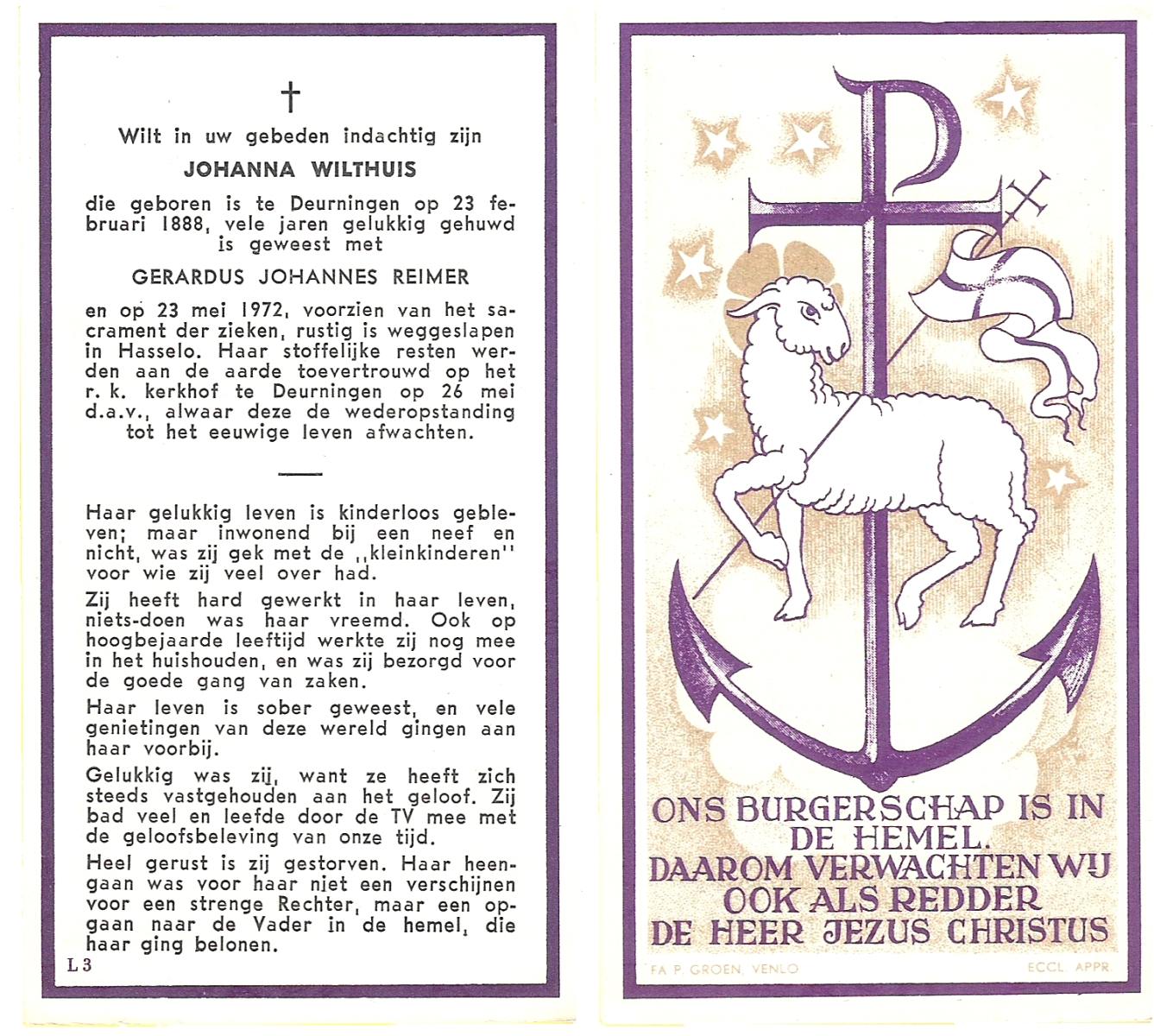 †

Wilt in uw gebeden indachtig zijn

JOHANNA WILTHUIS

die geboren is te Deurningen op 23 februari 1888, vele jaren gelukkig gehuwd is geweest met

GERARDUS JOHANNES REIMER

en op 23 mei 1972, voorzien van het sacrament der zieken, rustig is weggeslapen in Hasselo. Haar stoffelijke resten werden aan de aarde toevertrouwd op het r. k. kerkhof te Deurningen op 26 mei d.a.v., alwaar deze de wederopstanding tot het eeuwige leven afwachten.

Haar gelukkig leven is kinderloos gebleven; maar inwonend bij een neef en nicht, was zij gek met de ,,kleinkinderen'' voor wie zij veel over had.

Zij heeft hard gewerkt in haar leven, niets-doen was haar vreemd. Ook op hoogbejaarde leeftijd werkte zij nog mee in het huishouden, en was zij bezorgd voor de goede gang van zaken.

Haar leven is sober geweest, en vele genietingen van deze wereld gingen aan haar voorbij.

Gelukkig was zij, want ze heeft zich steeds vastgehouden aan het geloof. Zij bad veel en leefde door de TV mee met de geloofsbeleving van onze tijd.

Heel gerust is zij gestorven. Haar heengaan was voor haar niet een verschijnen voor een strenge Rechter, maar een opgaan naar de Vader in de hemel, die haar ging belonen.

L 3

ONS BURGERSCHAP IS IN DE HEMEL. DAAROM VERWACHTEN WIJ OOK ALS REDDER DE HEER JEZUS CHRISTUS

FA P. GROEN, VENLO

ECCL. APPR